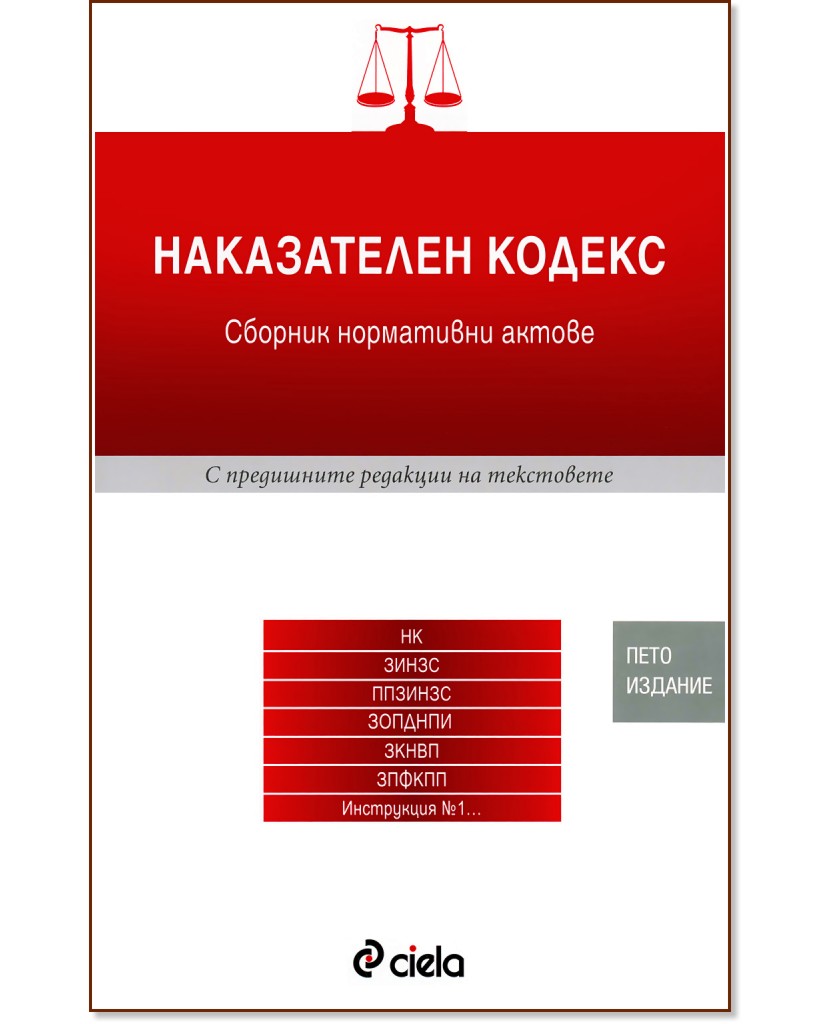 НАКАЗАТЕЛЕН КОДЕКС

Сборник нормативни актове

С предишните редакции на текстовете

НК
ЗИНЗС
ППЗИНЗС
ЗОПДНПИ
ЗКНВП
ЗПФКПП
Инструкция №1...

ПЕТО ИЗДАНИЕ

ciela